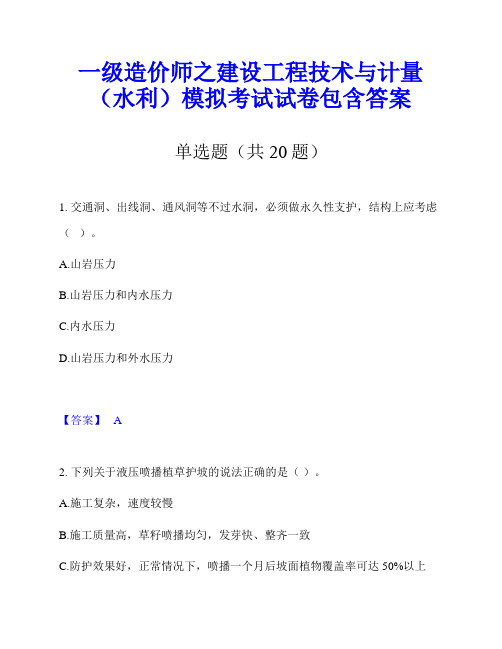 一级造价师之建设工程技术与计量（水利）模拟考试试卷包含答案

单选题（共 20 题）

1. 交通洞、出线洞、通风洞等不过水洞，必须做永久性支护，结构上应考虑（ ）。

A.山岩压力

B.山岩压力和内水压力

C.内水压力

D.山岩压力和外水压力

【答案】 A

2. 下列关于液压喷播植草护坡的说法正确的是（ ）。

A.施工复杂，速度较慢

B.施工质量高，草籽喷播均匀，发芽快、整齐一致

C.防护效果好，正常情况下，喷播一个月后坡面植物覆盖率可达 50%以上